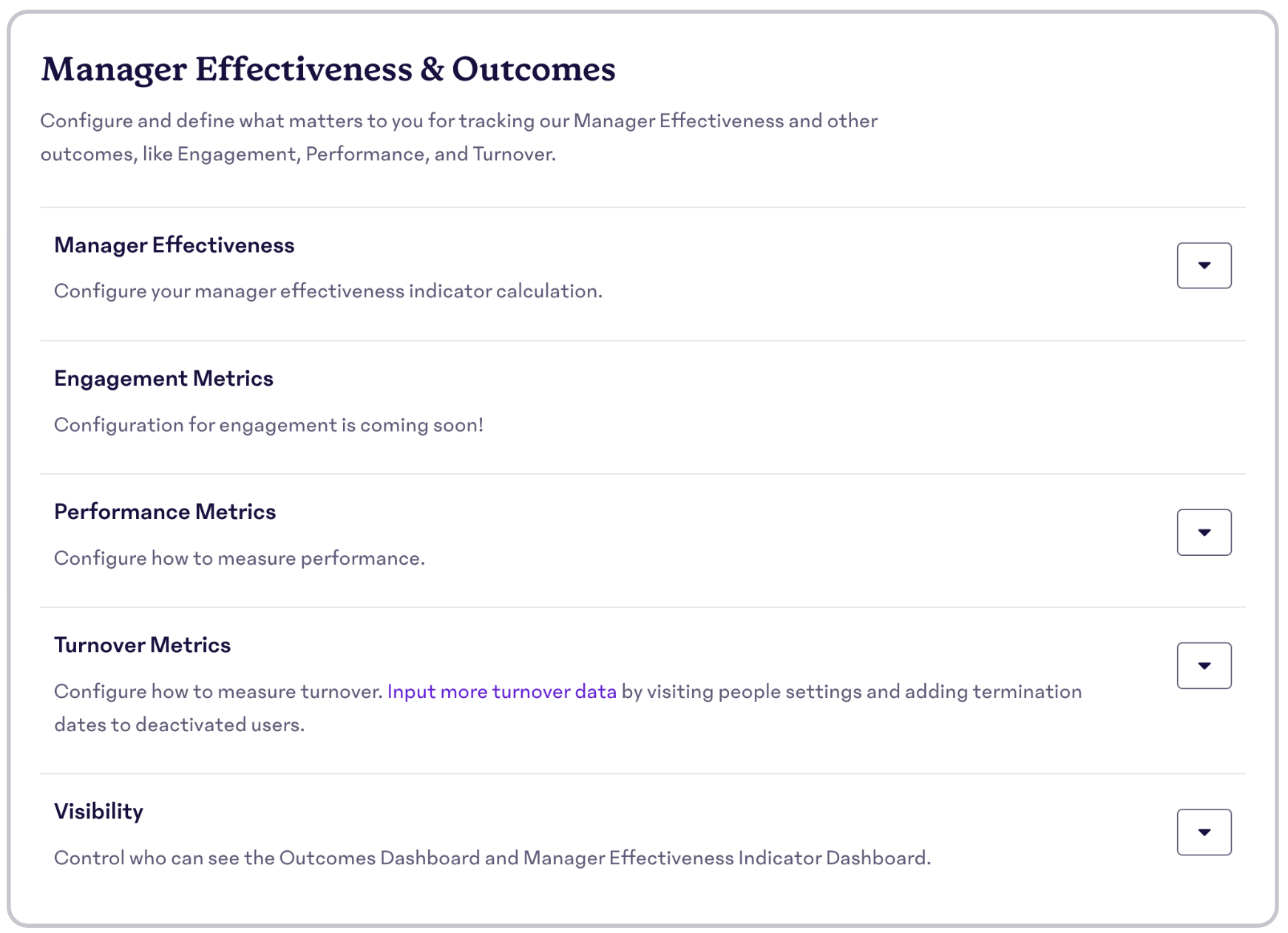 Manager Effectiveness & Outcomes

Configure and define what matters to you for tracking our Manager Effectiveness and other outcomes, like Engagement, Performance, and Turnover.

Manager Effectiveness

Configure your manager effectiveness indicator calculation.

Engagement Metrics

Configuration for engagement is coming soon!

Performance Metrics

Configure how to measure performance.

Turnover Metrics

Configure how to measure turnover. Input more turnover data by visiting people settings and adding termination dates to deactivated users.

Visibility

Control who can see the Outcomes Dashboard and Manager Effectiveness Indicator Dashboard.